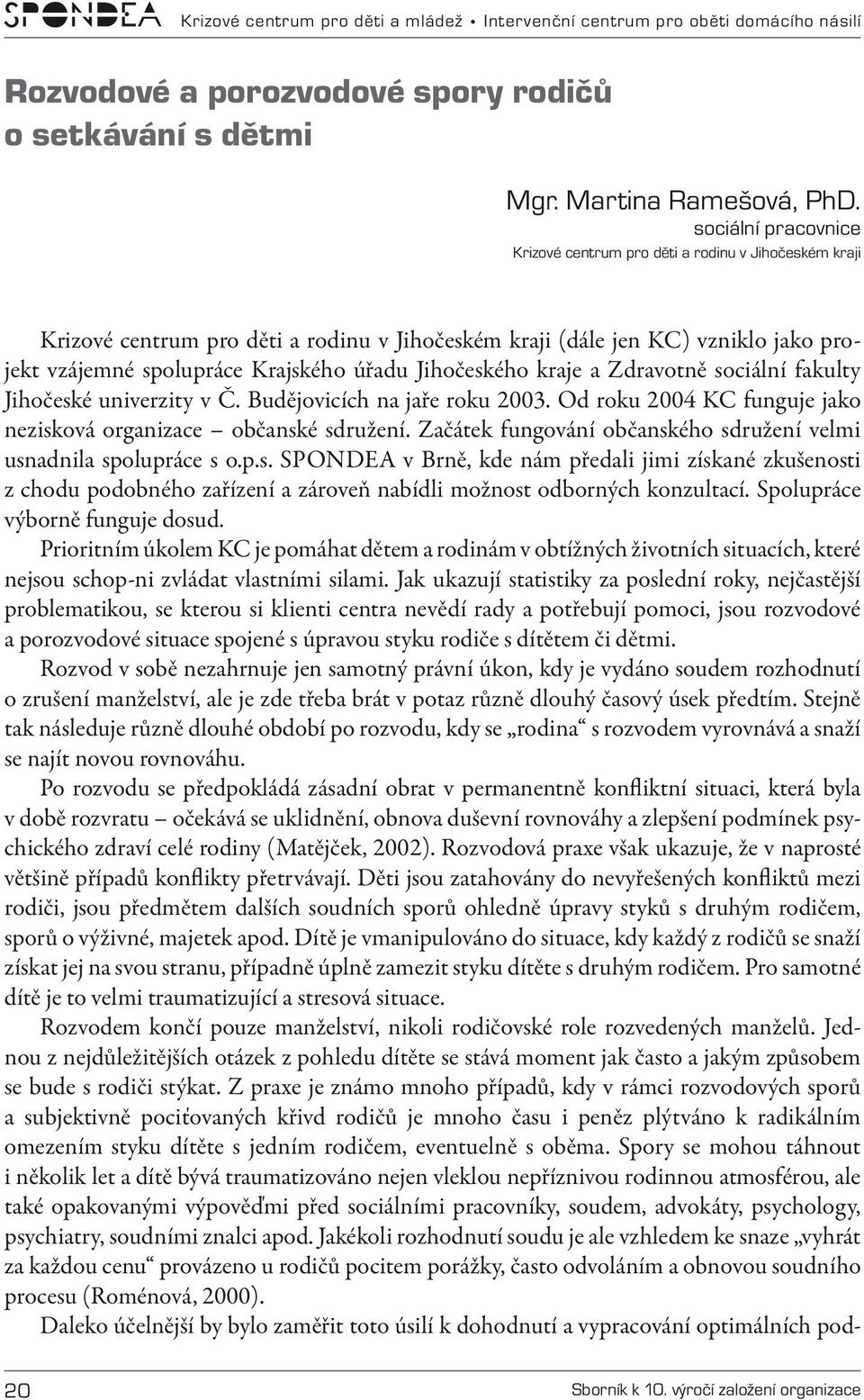 SPONDEA Krizové centrum pro děti a mládež • Intervenční centrum pro oběti domácího násilí

Rozvodové a porozvodové spory rodičů o setkávání s dětmi

Mgr. Martina Ramešová, PhD.
sociální pracovnice
Krizové centrum pro děti a rodinu v Jihočeském kraji

Krizové centrum pro děti a rodinu v Jihočeském kraji (dále jen KC) vzniklo jako projekt vzájemné spolupráce Krajského úřadu Jihočeského kraje a Zdravotně sociální fakulty Jihočeské univerzity v Č. Budějovicích na jaře roku 2003. Od roku 2004 KC funguje jako nezisková organizace – občanské sdružení. Začátek fungování občanského sdružení velmi usnadnila spolupráce s o.p.s. SPONDEA v Brně, kde nám předali jimi získané zkušenosti z chodu podobného zařízení a zároveň nabídli možnost odborných konzultací. Spolupráce výborně funguje dosud.

Prioritním úkolem KC je pomáhat dětem a rodinám v obtížných životních situacích, které nejsou schop-ni zvládat vlastními silami. Jak ukazují statistiky za poslední roky, nejčastější problematikou, se kterou si klienti centra nevědí rady a potřebují pomoci, jsou rozvodové a porozvodové situace spojené s úpravou styku rodiče s dítětem či dětmi.

Rozvod v sobě nezahrnuje jen samotný právní úkon, kdy je vydáno soudem rozhodnutí o zrušení manželství, ale je zde třeba brát v potaz různě dlouhý časový úsek předtím. Stejně tak následuje různě dlouhé období po rozvodu, kdy se „rodina“ s rozvodem vyrovnává a snaží se najít novou rovnováhu.

Po rozvodu se předpokládá zásadní obrat v permanentně konfliktní situaci, která byla v době rozvratu – očekává se uklidnění, obnova duševní rovnováhy a zlepšení podmínek psychického zdraví celé rodiny (Matějček, 2002). Rozvodová praxe však ukazuje, že v naprosté většině případů konflikty přetrvávají. Děti jsou zatahovány do nevyřešených konfliktů mezi rodiči, jsou předmětem dalších soudních sporů ohledně úpravy styků s druhým rodičem, sporů o výživné, majetek apod. Dítě je vmanipulováno do situace, kdy každý z rodičů se snaží získat jej na svou stranu, případně úplně zamezit styku dítěte s druhým rodičem. Pro samotné dítě je to velmi traumatizující a stresová situace.

Rozvodem končí pouze manželství, nikoli rodičovské role rozvedených manželů. Jednou z nejdůležitějších otázek z pohledu dítěte se stává moment jak často a jakým způsobem se bude s rodiči stýkat. Z praxe je známo mnoho případů, kdy v rámci rozvodových sporů a subjektivně pociťovaných křivd rodičů je mnoho času i peněz plýtváno k radikálním omezením styku dítěte s jedním rodičem, eventuelně s oběma. Spory se mohou táhnout i několik let a dítě bývá traumatizováno nejen vleklou nepříznivou rodinnou atmosférou, ale také opakovanými výpověďmi před sociálními pracovníky, soudem, advokáty, psychology, psychiatry, soudními znalci apod. Jakékoli rozhodnutí soudu je ale vzhledem ke snaze „vyhrát za každou cenu“ provázeno u rodičů pocitem porážky, často odvoláním a obnovou soudního procesu (Roménová, 2000).

Daleko účelnější by bylo zaměřit toto úsilí k dohodnutí a vypracování optimálních pod-

20 Sborník k 10. výročí založení organizace